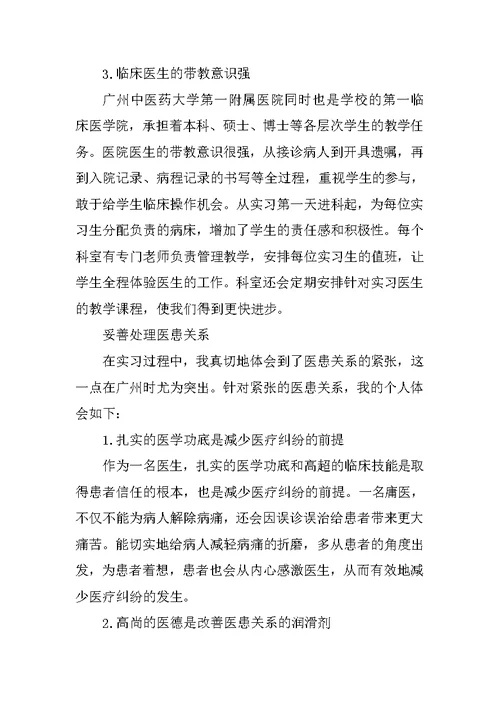 3.临床医生的带教意识强

广州中医药大学第一附属医院同时也是学校的第一临床医学院，承担着本科、硕士、博士等各层次学生的教学任务。医院医生的带教意识很强，从接诊病人到开具遗嘱，再到入院记录、病程记录的书写等全过程，重视学生的参与，敢于给学生临床操作机会。从实习第一天进科起，为每位实习生分配负责的病床，增加了学生的责任感和积极性。每个科室有专门老师负责管理教学，安排每位实习生的值班，让学生全程体验医生的工作。科室还会定期安排针对实习医生的教学课程，使我们得到更快进步。

妥善处理医患关系

在实习过程中，我真切地体会到了医患关系的紧张，这一点在广州时尤为突出。针对紧张的医患关系，我的个人体会如下：

1.扎实的医学功底是减少医疗纠纷的前提

作为一名医生，扎实的医学功底和高超的临床技能是取得患者信任的根本，也是减少医疗纠纷的前提。一名庸医，不仅不能为病人解除病痛，还会因误诊误治给患者带来更大痛苦。能切实地给病人减轻病痛的折磨，多从患者的角度出发，为患者着想，患者也会从内心感激医生，从而有效地减少医疗纠纷的发生。

2.高尚的医德是改善医患关系的润滑剂